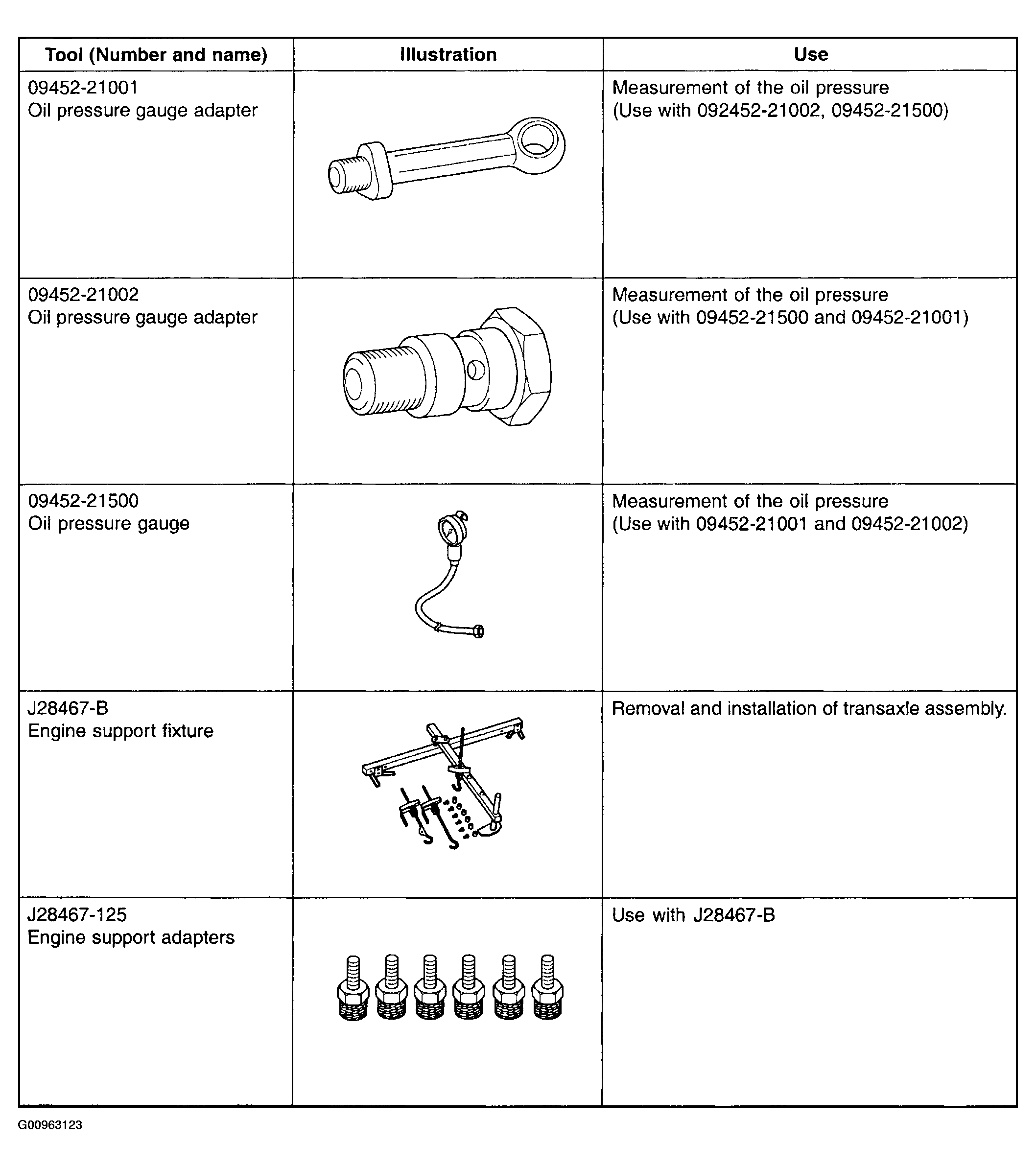 | Tool (Number and name) | Illustration | Use |
|---|---|---|
| 09452-21001 Oil pressure gauge adapter | | Measurement of the oil pressure (Use with 092452-21002, 09452-21500) |
| 09452-21002 Oil pressure gauge adapter | | Measurement of the oil pressure (Use with 09452-21500 and 09452-21001) |
| 09452-21500 Oil pressure gauge | | Measurement of the oil pressure (Use with 09452-21001 and 09452-21002) |
| J28467-B Engine support fixture | | Removal and installation of transaxle assembly. |
| J28467-125 Engine support adapters | | Use with J28467-B |

G00963123